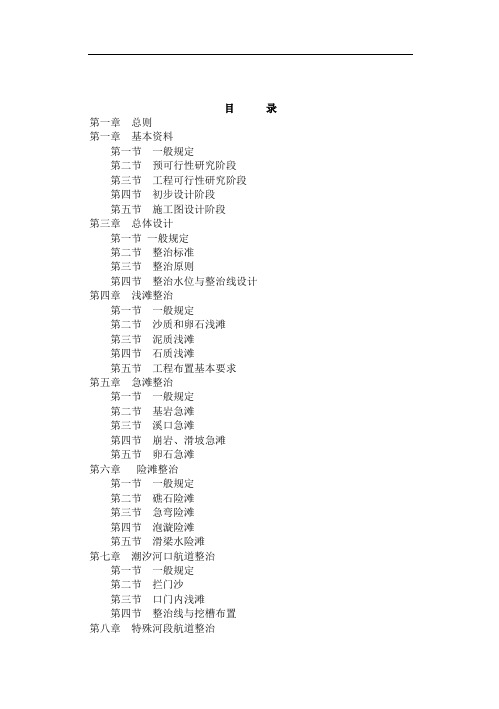 目　　录

第一章　总则
第一章　基本资料
第一节　一般规定
第二节　预可行性研究阶段
第三节　工程可行性研究阶段
第四节　初步设计阶段
第五节　施工图设计阶段
第三章　总体设计
第一节　一般规定
第二节　整治标准
第三节　整治原则
第四节　整治水位与整治线设计
第四章　浅滩整治
第一节　一般规定
第二节　沙质和卵石浅滩
第三节　泥质浅滩
第四节　石质浅滩
第五节　工程布置基本要求
第五章　急滩整治
第一节　一般规定
第二节　基岩急滩
第三节　溪口急滩
第四节　崩岩、滑坡急滩
第五节　卵石急滩
第六章　险滩整治
第一节　一般规定
第二节　礁石险滩
第三节　急弯险滩
第四节　泡漩险滩
第五节　滑梁水险滩
第七章　潮汐河口航道整治
第一节　一般规定
第二节　拦门沙
第三节　口门内浅滩
第四节　整治线与挖槽布置
第八章　特殊河段航道整治